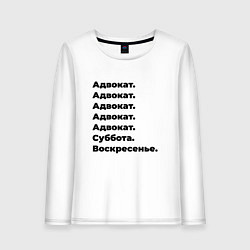 Адвокат.
Адвокат.
Адвокат.
Адвокат.
Адвокат.
Суббота.
Воскресенье.